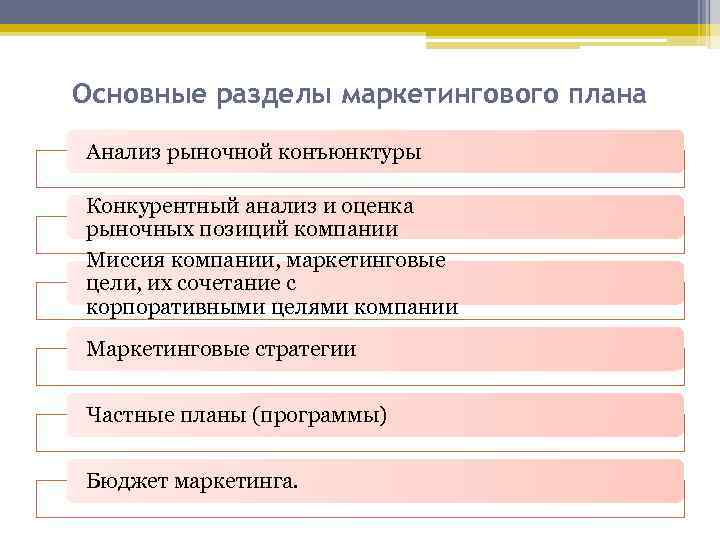 Основные разделы маркетингового плана

Анализ рыночной конъюнктуры

Конкурентный анализ и оценка рыночных позиций компании

Миссия компании, маркетинговые цели, их сочетание с корпоративными целями компании

Маркетинговые стратегии

Частные планы (программы)

Бюджет маркетинга.